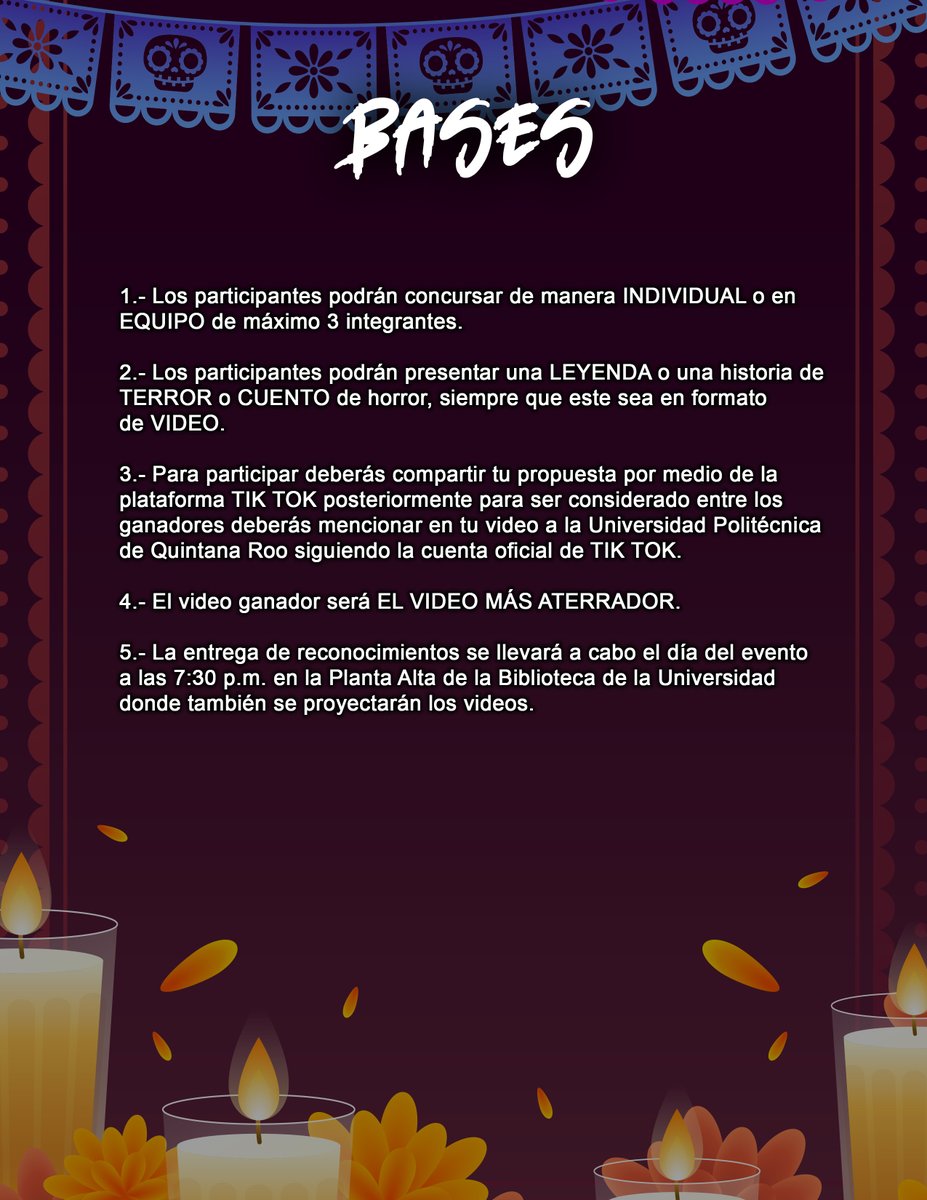 BASES

1.- Los participantes podrán concursar de manera INDIVIDUAL o en EQUIPO de máximo 3 integrantes.

2.- Los participantes podrán presentar una LEYENDA o una historia de TERROR o CUENTO de horror, siempre que este sea en formato de VIDEO.

3.- Para participar deberás compartir tu propuesta por medio de la plataforma TIK TOK posteriormente para ser considerado entre los ganadores deberás mencionar en tu video a la Universidad Politécnica de Quintana Roo siguiendo la cuenta oficial de TIK TOK.

4.- El video ganador será EL VIDEO MÁS ATERRADOR.

5.- La entrega de reconocimientos se llevará a cabo el día del evento a las 7:30 p.m. en la Planta Alta de la Biblioteca de la Universidad donde también se proyectarán los videos.